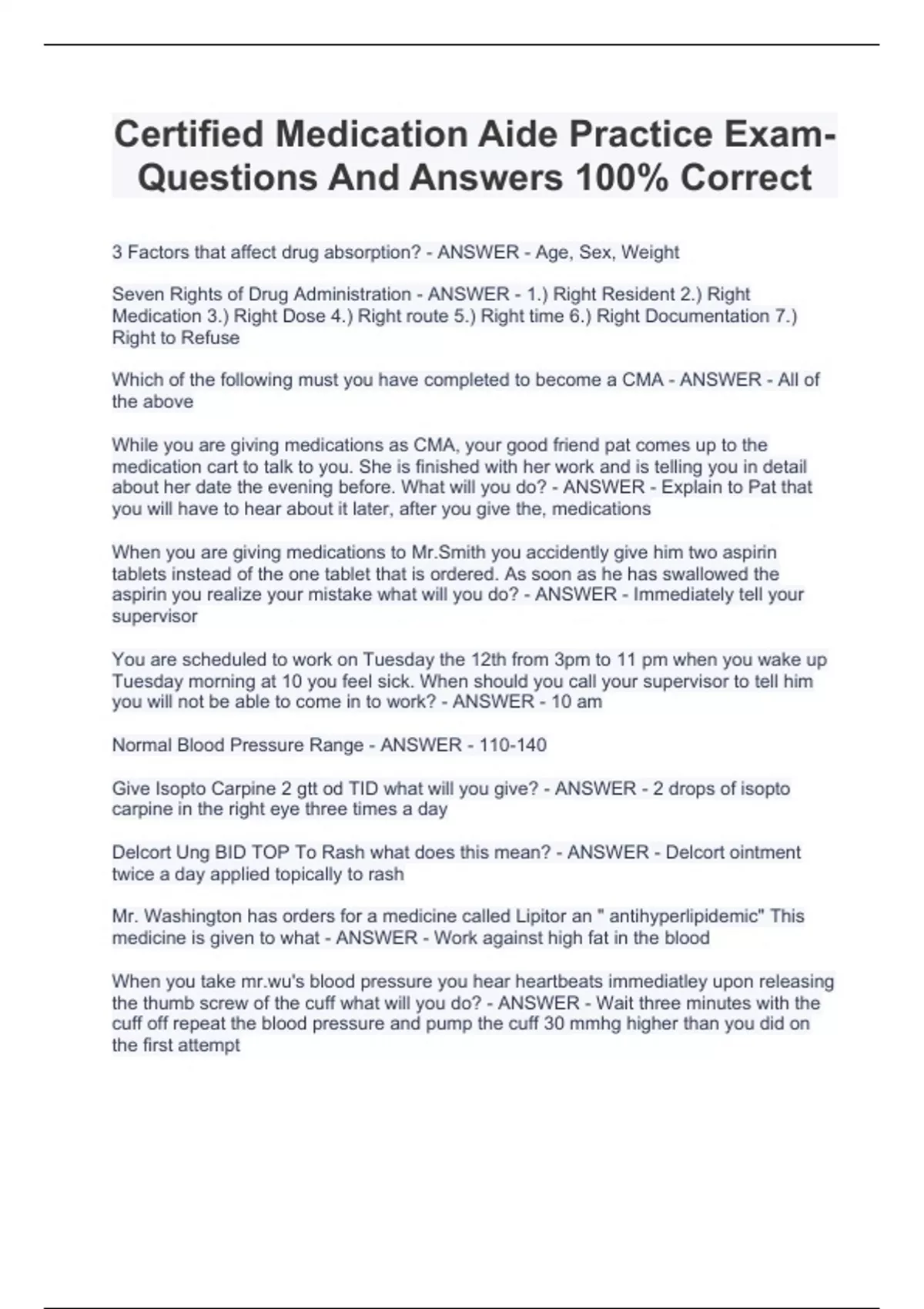 Certified Medication Aide Practice Exam-Questions And Answers 100% Correct

3 Factors that affect drug absorption? - ANSWER - Age, Sex, Weight

Seven Rights of Drug Administration - ANSWER - 1.) Right Resident 2.) Right Medication 3.) Right Dose 4.) Right route 5.) Right time 6.) Right Documentation 7.) Right to Refuse

Which of the following must you have completed to become a CMA - ANSWER - All of the above

While you are giving medications as CMA, your good friend pat comes up to the medication cart to talk to you. She is finished with her work and is telling you in detail about her date the evening before. What will you do? - ANSWER - Explain to Pat that you will have to hear about it later, after you give the, medications

When you are giving medications to Mr.Smith you accidently give him two aspirin tablets instead of the one tablet that is ordered. As soon as he has swallowed the aspirin you realize your mistake what will you do? - ANSWER - Immediately tell your supervisor

You are scheduled to work on Tuesday the 12th from 3pm to 11 pm when you wake up Tuesday morning at 10 you feel sick. When should you call your supervisor to tell him you will not be able to come in to work? - ANSWER - 10 am

Normal Blood Pressure Range - ANSWER - 110-140

Give Isopto Carpine 2 gtt od TID what will you give? - ANSWER - 2 drops of isopto carpine in the right eye three times a day

Delcort Ung BID TOP To Rash what does this mean? - ANSWER - Delcort ointment twice a day applied topically to rash

Mr. Washington has orders for a medicine called Lipitor an " antihyperlipidemic" This medicine is given to what - ANSWER - Work against high fat in the blood

When you take mr.wu's blood pressure you hear heartbeats immediatley upon releasing the thumb screw of the cuff what will you do? - ANSWER - Wait three minutes with the cuff off repeat the blood pressure and pump the cuff 30 mmhg higher than you did on the first attempt